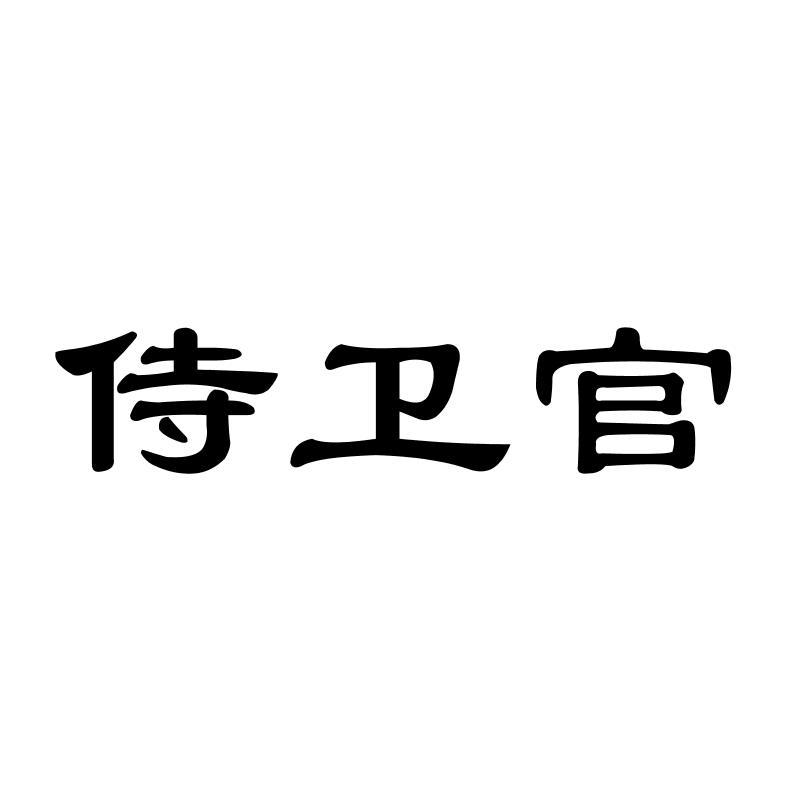 侍卫官